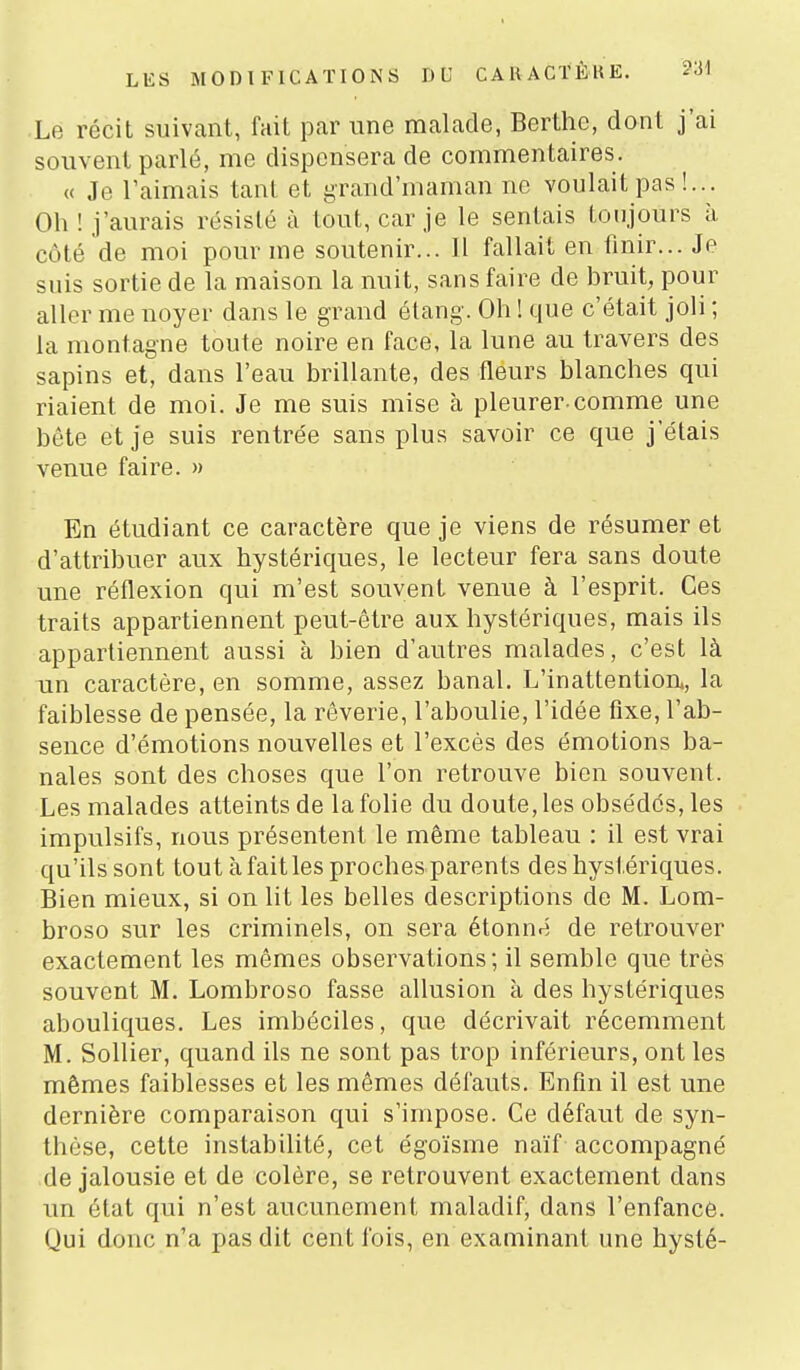 LES MODIFICATIONS DU CARACTÈRE. 231

Le récit suivant, fait par une malade, Berthe, dont j'ai souvent parlé, me dispensera de commentaires.

« Je l'aimais tant et grand'maman ne voulait pas !... Oh ! j'aurais résisté à tout, car je le sentais toujours à côté de moi pour me soutenir... Il fallait en finir... Je suis sortie de la maison la nuit, sans faire de bruit, pour aller me noyer dans le grand étang. Oh ! que c'était joli ; la montagne toute noire en face, la lune au travers des sapins et, dans l'eau brillante, des fleurs blanches qui riaient de moi. Je me suis mise à pleurer comme une bête et je suis rentrée sans plus savoir ce que j'étais venue faire. »

En étudiant ce caractère que je viens de résumer et d'attribuer aux hystériques, le lecteur fera sans doute une réflexion qui m'est souvent venue à l'esprit. Ces traits appartiennent peut-être aux hystériques, mais ils appartiennent aussi à bien d'autres malades, c'est là un caractère, en somme, assez banal. L'inattention, la faiblesse de pensée, la rêverie, l'aboulie, l'idée fixe, l'absence d'émotions nouvelles et l'excès des émotions banales sont des choses que l'on retrouve bien souvent. Les malades atteints de la folie du doute, les obsédés, les impulsifs, nous présentent le même tableau : il est vrai qu'ils sont tout à fait les proches parents des hystériques. Bien mieux, si on lit les belles descriptions de M. Lombroso sur les criminels, on sera étonné de retrouver exactement les mêmes observations ; il semble que très souvent M. Lombroso fasse allusion à des hystériques abouliques. Les imbéciles, que décrivait récemment M. Sollier, quand ils ne sont pas trop inférieurs, ont les mêmes faiblesses et les mêmes défauts. Enfin il est une dernière comparaison qui s'impose. Ce défaut de synthèse, cette instabilité, cet égoïsme naïf accompagné de jalousie et de colère, se retrouvent exactement dans un état qui n'est aucunement maladif, dans l'enfance. Qui donc n'a pas dit cent fois, en examinant une hysté-